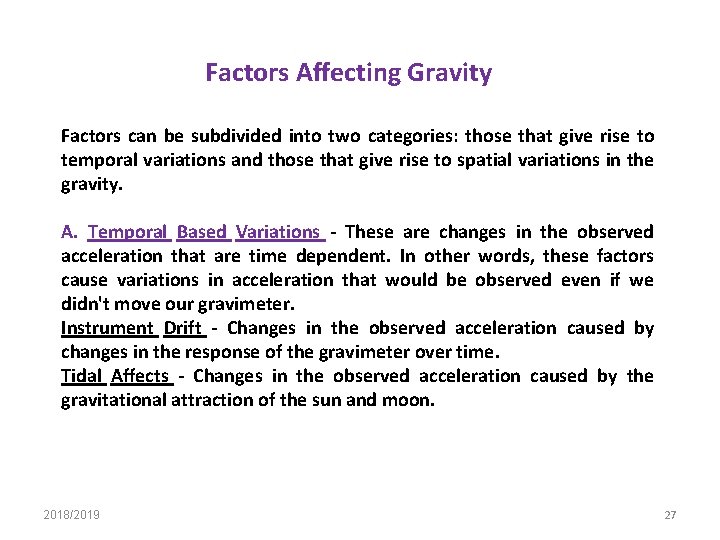 Factors Affecting Gravity

Factors can be subdivided into two categories: those that give rise to temporal variations and those that give rise to spatial variations in the gravity.

A. Temporal Based Variations - These are changes in the observed acceleration that are time dependent. In other words, these factors cause variations in acceleration that would be observed even if we didn't move our gravimeter.
Instrument Drift - Changes in the observed acceleration caused by changes in the response of the gravimeter over time.
Tidal Affects - Changes in the observed acceleration caused by the gravitational attraction of the sun and moon.

2018/2019

27